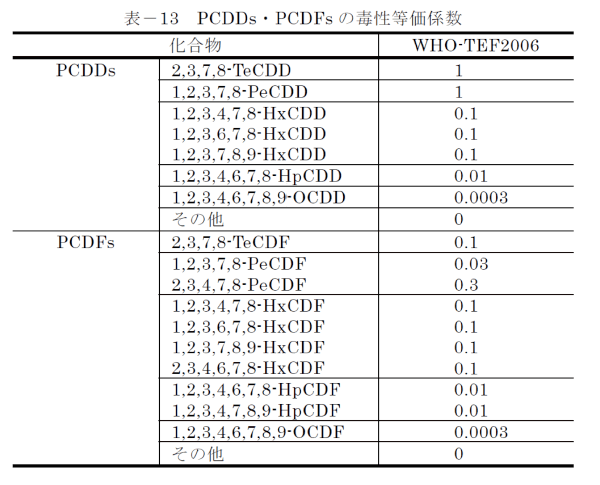 表－13　PCDDs・PCDFs の毒性等価係数

| 化合物 | | WHO-TEF2006 |
|---|---|---|
| PCDDs | 2,3,7,8-TeCDD | 1 |
| | 1,2,3,7,8-PeCDD | 1 |
| | 1,2,3,4,7,8-HxCDD | 0.1 |
| | 1,2,3,6,7,8-HxCDD | 0.1 |
| | 1,2,3,7,8,9-HxCDD | 0.1 |
| | 1,2,3,4,6,7,8-HpCDD | 0.01 |
| | 1,2,3,4,6,7,8,9-OCDD | 0.0003 |
| | その他 | 0 |
| PCDFs | 2,3,7,8-TeCDF | 0.1 |
| | 1,2,3,7,8-PeCDF | 0.03 |
| | 2,3,4,7,8-PeCDF | 0.3 |
| | 1,2,3,4,7,8-HxCDF | 0.1 |
| | 1,2,3,6,7,8-HxCDF | 0.1 |
| | 1,2,3,7,8,9-HxCDF | 0.1 |
| | 2,3,4,6,7,8-HxCDF | 0.1 |
| | 1,2,3,4,6,7,8-HpCDF | 0.01 |
| | 1,2,3,4,7,8,9-HpCDF | 0.01 |
| | 1,2,3,4,6,7,8,9-OCDF | 0.0003 |
| | その他 | 0 |